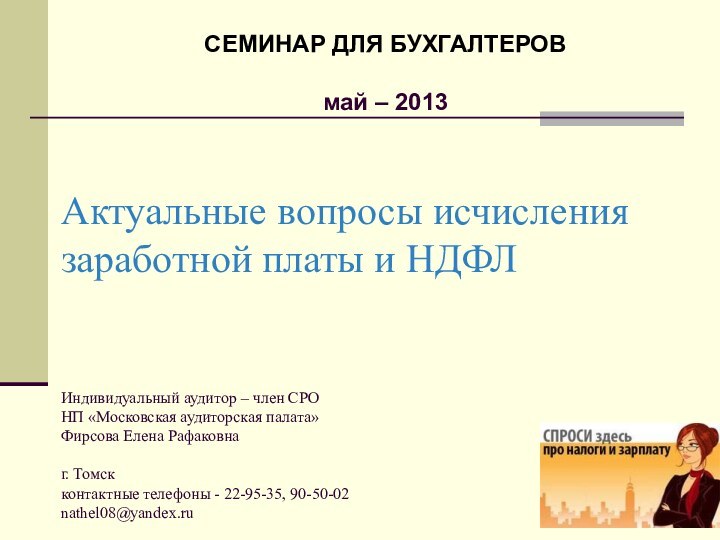 СЕМИНАР ДЛЯ БУХГАЛТЕРОВ

май – 2013

Актуальные вопросы исчисления заработной платы и НДФЛ

Индивидуальный аудитор – член СРО
НП «Московская аудиторская палата»
Фирсова Елена Рафаковна

г. Томск
контактные телефоны - 22-95-35, 90-50-02
nathel08@yandex.ru

СПРОСИ здесь
про налоги и зарплату